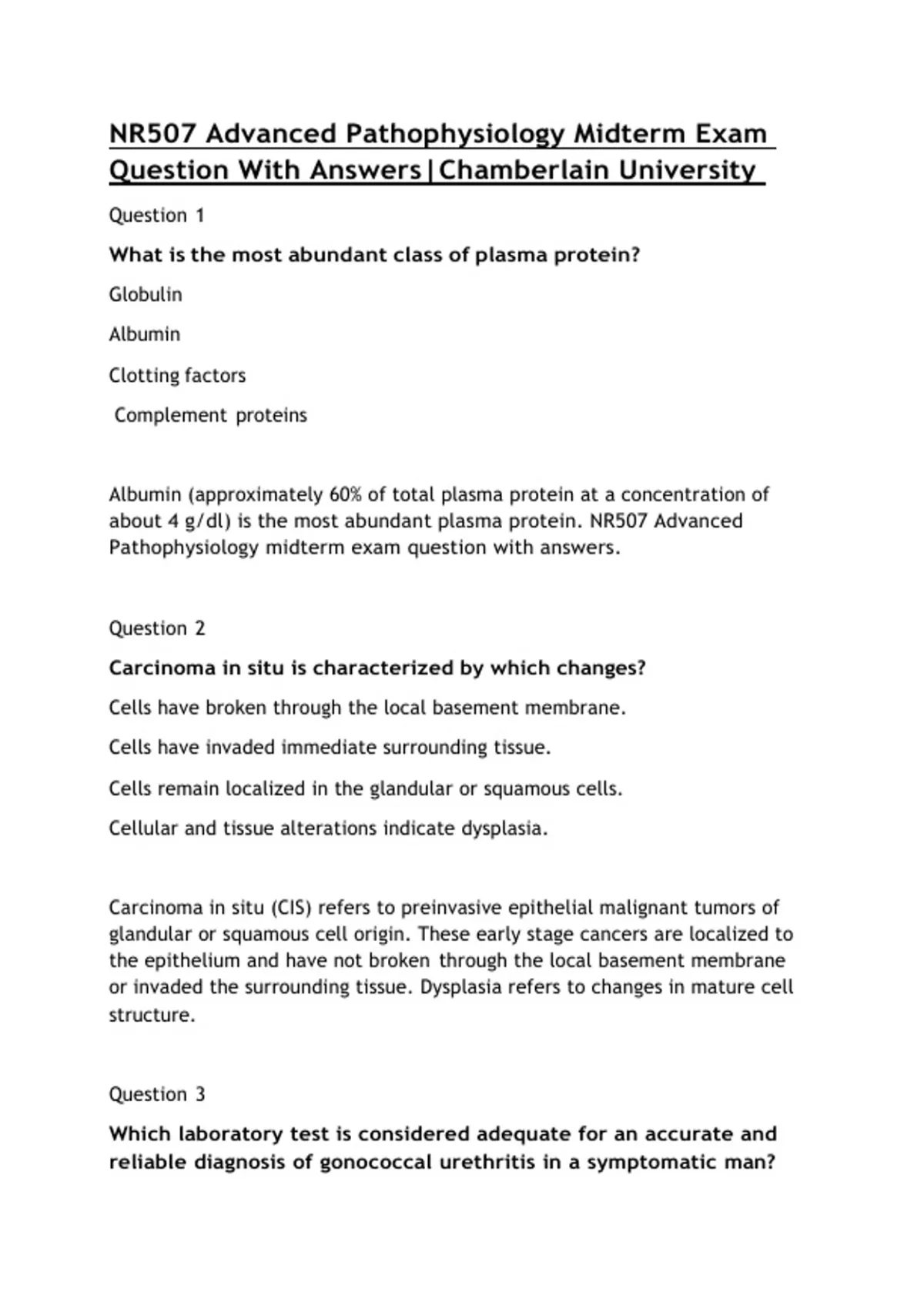 NR507 Advanced Pathophysiology Midterm Exam Question With Answers|Chamberlain University

Question 1

What is the most abundant class of plasma protein?

Globulin

Albumin

Clotting factors

Complement proteins

Albumin (approximately 60% of total plasma protein at a concentration of about 4 g/dl) is the most abundant plasma protein. NR507 Advanced Pathophysiology midterm exam question with answers.

Question 2

Carcinoma in situ is characterized by which changes?

Cells have broken through the local basement membrane.

Cells have invaded immediate surrounding tissue.

Cells remain localized in the glandular or squamous cells.

Cellular and tissue alterations indicate dysplasia.

Carcinoma in situ (CIS) refers to preinvasive epithelial malignant tumors of glandular or squamous cell origin. These early stage cancers are localized to the epithelium and have not broken through the local basement membrane or invaded the surrounding tissue. Dysplasia refers to changes in mature cell structure.

Question 3

Which laboratory test is considered adequate for an accurate and reliable diagnosis of gonococcal urethritis in a symptomatic man?